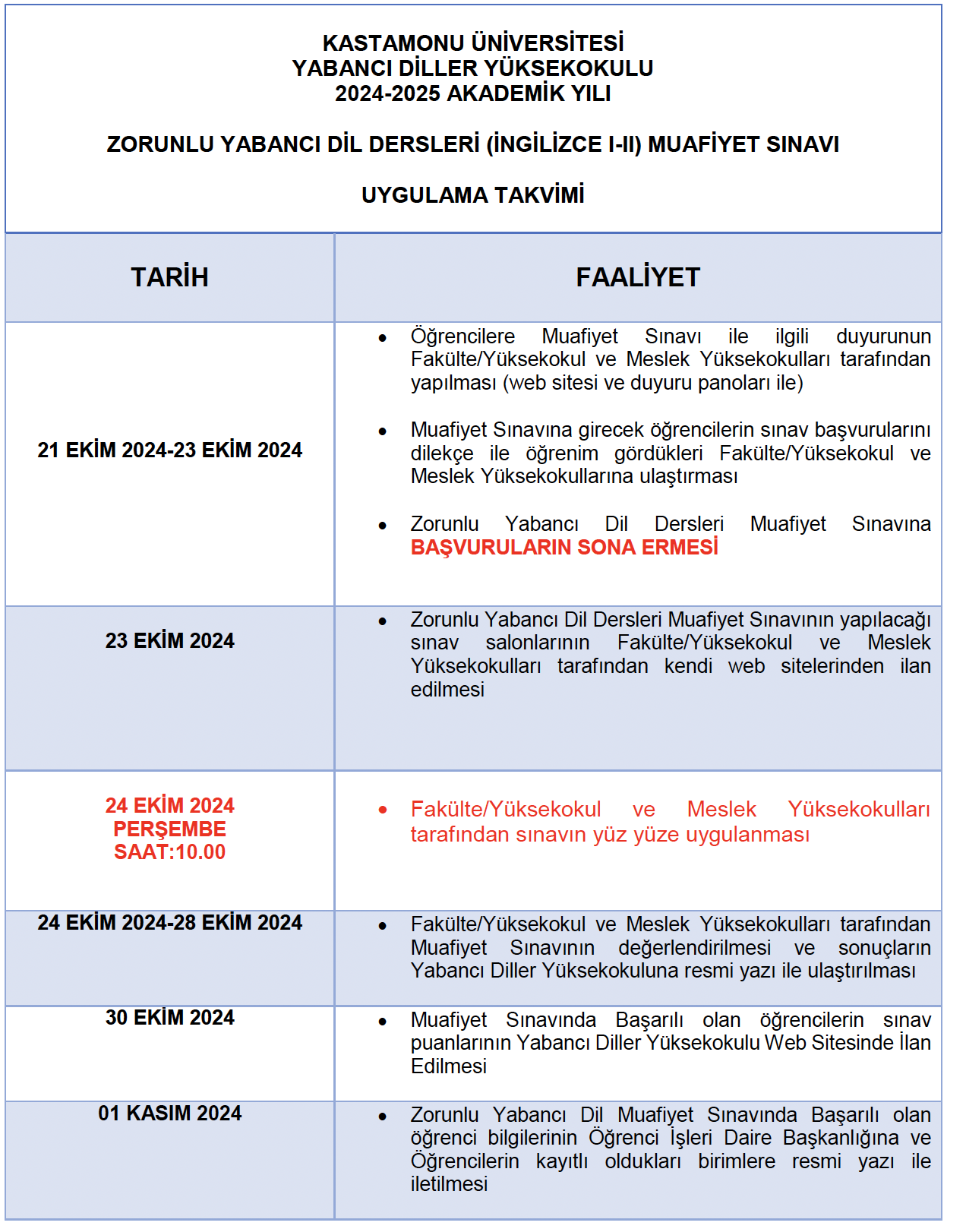 KASTAMONU ÜNİVERSİTESİ
YABANCI DİLLER YÜKSEKOKULU
2024-2025 AKADEMİK YILI

ZORUNLU YABANCI DİL DERSLERİ (İNGİLİZCE I-II) MUAFİYET SINAVI

UYGULAMA TAKVİMİ

| TARİH | FAALİYET |
|---|---|
| 21 EKİM 2024-23 EKİM 2024 | • Öğrencilere Muafiyet Sınavı ile ilgili duyurunun Fakülte/Yüksekokul ve Meslek Yüksekokulları tarafından yapılması (web sitesi ve duyuru panoları ile) • Muafiyet Sınavına girecek öğrencilerin sınav başvurularını dilekçe ile öğrenim gördükleri Fakülte/Yüksekokul ve Meslek Yüksekokullarına ulaştırması • Zorunlu Yabancı Dil Dersleri Muafiyet Sınavına BAŞVURULARIN SONA ERMESİ |
| 23 EKİM 2024 | • Zorunlu Yabancı Dil Dersleri Muafiyet Sınavının yapılacağı sınav salonlarının Fakülte/Yüksekokul ve Meslek Yüksekokulları tarafından kendi web sitelerinden ilan edilmesi |
| 24 EKİM 2024 PERŞEMBE SAAT:10.00 | • Fakülte/Yüksekokul ve Meslek Yüksekokulları tarafından sınavın yüz yüze uygulanması |
| 24 EKİM 2024-28 EKİM 2024 | • Fakülte/Yüksekokul ve Meslek Yüksekokulları tarafından Muafiyet Sınavının değerlendirilmesi ve sonuçların Yabancı Diller Yüksekokuluna resmi yazı ile ulaştırılması |
| 30 EKİM 2024 | • Muafiyet Sınavında Başarılı olan öğrencilerin sınav puanlarının Yabancı Diller Yüksekokulu Web Sitesinde İlan Edilmesi |
| 01 KASIM 2024 | • Zorunlu Yabancı Dil Muafiyet Sınavında Başarılı olan öğrenci bilgilerinin Öğrenci İşleri Daire Başkanlığına ve Öğrencilerin kayıtlı oldukları birimlere resmi yazı ile iletilmesi |